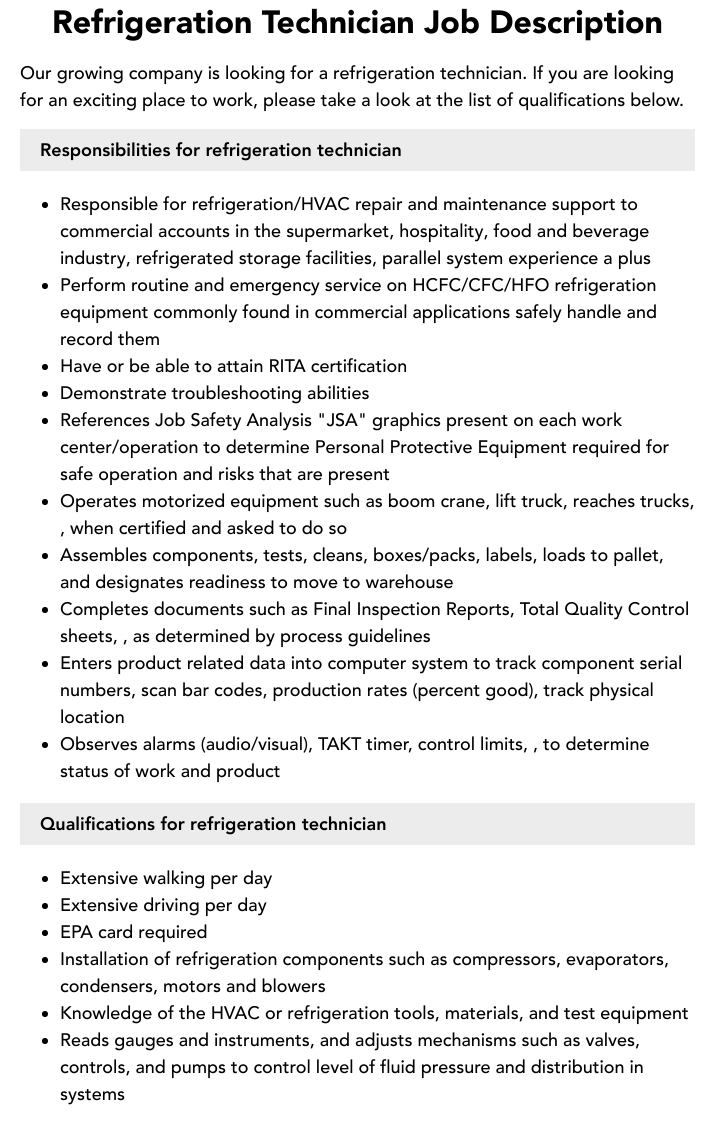 Refrigeration Technician Job Description

Our growing company is looking for a refrigeration technician. If you are looking for an exciting place to work, please take a look at the list of qualifications below.

Responsibilities for refrigeration technician

- Responsible for refrigeration/HVAC repair and maintenance support to commercial accounts in the supermarket, hospitality, food and beverage industry, refrigerated storage facilities, parallel system experience a plus
- Perform routine and emergency service on HCFC/CFC/HFO refrigeration equipment commonly found in commercial applications safely handle and record them
- Have or be able to attain RITA certification
- Demonstrate troubleshooting abilities
- References Job Safety Analysis "JSA" graphics present on each work center/operation to determine Personal Protective Equipment required for safe operation and risks that are present
- Operates motorized equipment such as boom crane, lift truck, reaches trucks, , when certified and asked to do so
- Assembles components, tests, cleans, boxes/packs, labels, loads to pallet, and designates readiness to move to warehouse
- Completes documents such as Final Inspection Reports, Total Quality Control sheets, , as determined by process guidelines
- Enters product related data into computer system to track component serial numbers, scan bar codes, production rates (percent good), track physical location
- Observes alarms (audio/visual), TAKT timer, control limits, , to determine status of work and product

Qualifications for refrigeration technician

- Extensive walking per day
- Extensive driving per day
- EPA card required
- Installation of refrigeration components such as compressors, evaporators, condensers, motors and blowers
- Knowledge of the HVAC or refrigeration tools, materials, and test equipment
- Reads gauges and instruments, and adjusts mechanisms such as valves, controls, and pumps to control level of fluid pressure and distribution in systems